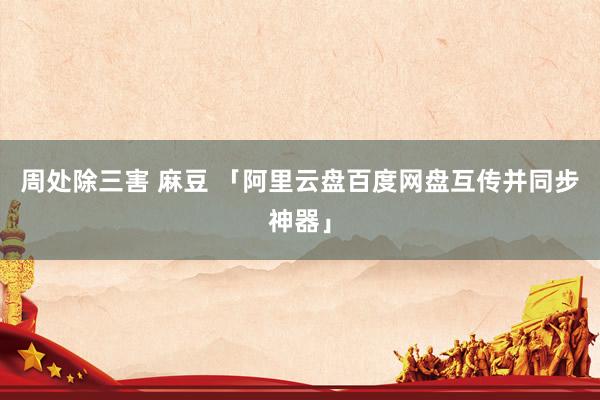 周处除三害 麻豆 「阿里云盘百度网盘互传并同步神器」